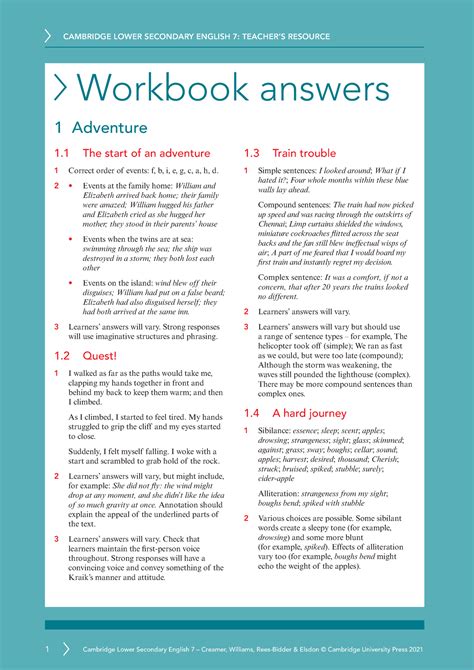 CAMBRIDGE LOWER SECONDARY ENGLISH 7: TEACHER'S RESOURCE

Workbook answers

1 Adventure

1.1 The start of an adventure

1 Correct order of events: f, b, i, e, g, c, a, h, d.

2 • Events at the family home: William and Elizabeth arrived back home; their family were amazed; William hugged his father and Elizabeth cried as she hugged her mother; they stood in their parents' house

• Events when the twins are at sea: swimming through the sea; the ship was destroyed in a storm; they both lost each other

• Events on the island: wind blew off their disguises; William had put on a false beard; Elizabeth had also disguised herself; they had both arrived at the same inn.

3 Learners' answers will vary. Strong responses will use imaginative structures and phrasing.

1.2 Quest!

1 I walked as far as the paths would take me, clapping my hands together in front and behind my back to keep them warm; and then I climbed.

As I climbed, I started to feel tired. My hands struggled to grip the cliff and my eyes started to close.

Suddenly, I felt myself falling. I woke with a start and scrambled to grab hold of the rock.

2 Learners' answers will vary, but might include, for example: She did not fly: the wind might drop at any moment, and she didn't like the idea of so much gravity at once. Annotation should explain the appeal of the underlined parts of the text.

3 Learners' answers will vary. Check that learners maintain the first-person voice throughout. Strong responses will have a convincing voice and convey something of the Kraik's manner and attitude.

1.3 Train trouble

1 Simple sentences: I looked around; What if I hated it?; Four whole months within these blue walls lay ahead.

Compound sentences: The train had now picked up speed and was racing through the outskirts of Chennai; Limp curtains shielded the windows, miniature cockroaches flitted across the seat backs and the fan still blew ineffectual wisps of air; A part of me feared that I would board my first train and instantly regret my decision.

Complex sentence: It was a comfort, if not a concern, that after 20 years the trains looked no different.

2 Learners' answers will vary.

3 Learners' answers will vary but should use a range of sentence types – for example, The helicopter took off (simple); We ran as fast as we could, but were too late (compound); Although the storm was weakening, the waves still pounded the lighthouse (complex). There may be more compound sentences than complex ones.

1.4 A hard journey

1 Sibilance: essence; sleep; scent; apples; drowsing; strangeness; sight; glass; skimmed; against; grass; sway; boughs; cellar; sound; apples; harvest; desired; thousand; Cherish; struck; bruised; spiked; stubble; surely; cider-apple

Alliteration: strangeness from my sight; boughs bend; spiked with stubble

2 Various choices are possible. Some sibilant words create a sleepy tone (for example, drowsing) and some more blunt (for example, spiked). Effects of alliteration vary too (for example, boughs bend might echo the weight of the apples).

1 Cambridge Lower Secondary English 7 – Creamer, Williams, Rees-Bidder & Elsdon © Cambridge University Press 2021